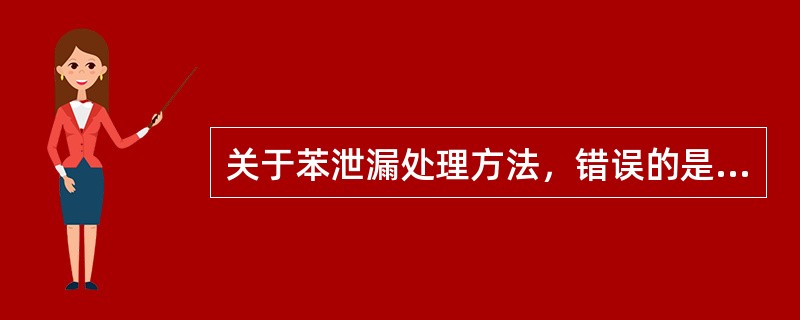 关于苯泄漏处理方法，错误的是...